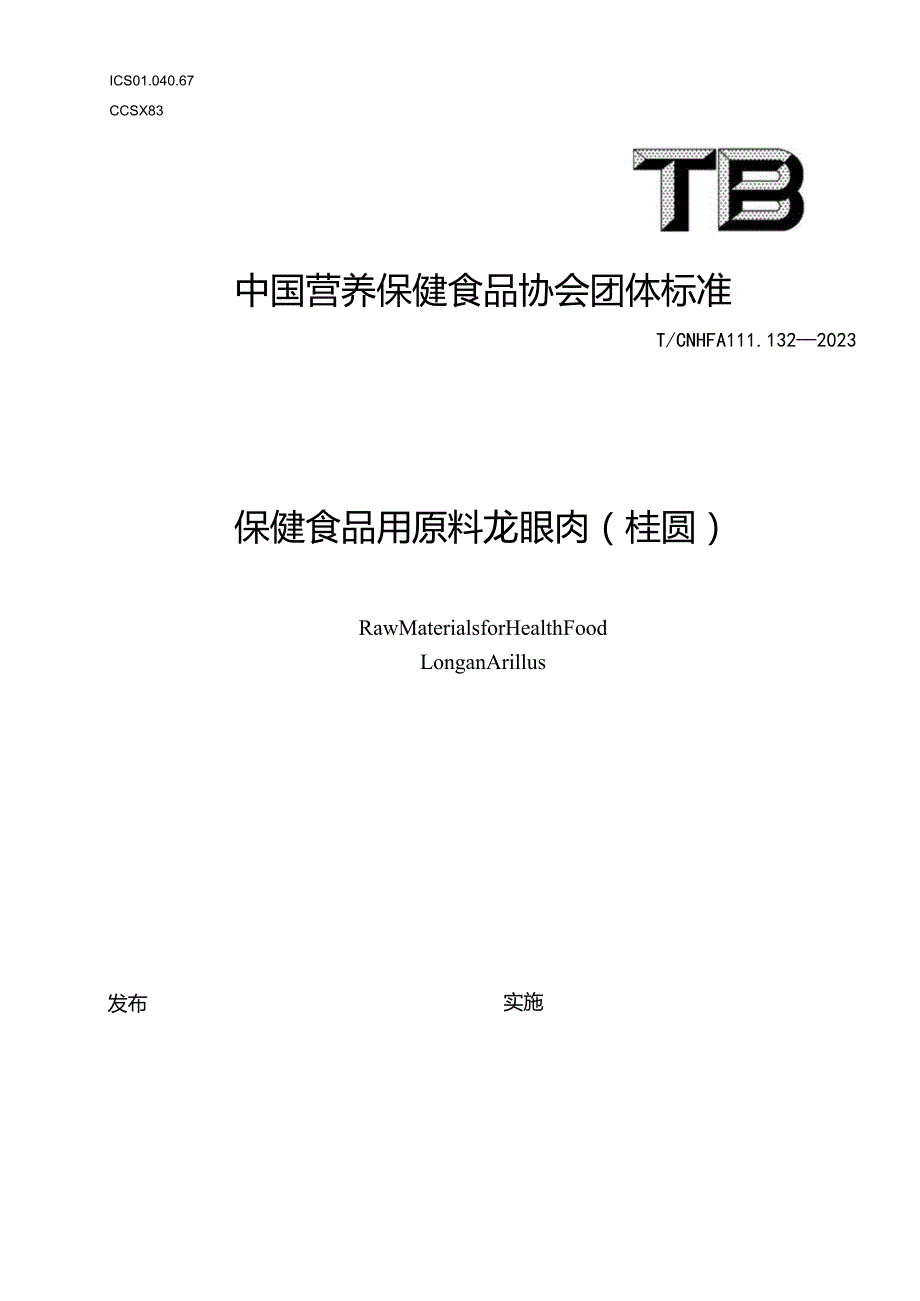 ICS01.040.67
CCSX83

TB

中国营养保健食品协会团体标准

T/CNHFA111.132—2023

保健食品用原料龙眼肉（桂圆）

RawMaterialsforHealthFood
LonganArillus

发布

实施